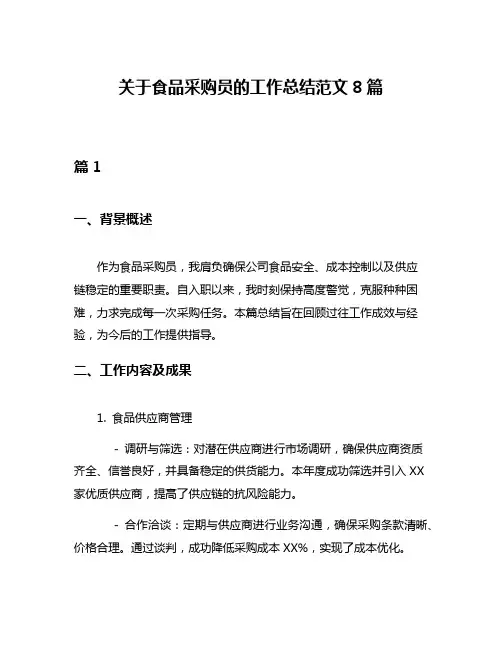 关于食品采购员的工作总结范文 8 篇

篇 1

一、背景概述

作为食品采购员，我肩负确保公司食品安全、成本控制以及供应链稳定的重要职责。自入职以来，我时刻保持高度警觉，克服种种困难，力求完成每一次采购任务。本篇总结旨在回顾过往工作成效与经验，为今后的工作提供指导。

二、工作内容及成果

1. 食品供应商管理

- 调研与筛选：对潜在供应商进行市场调研，确保供应商资质齐全、信誉良好，并具备稳定的供货能力。本年度成功筛选并引入 XX 家优质供应商，提高了供应链的抗风险能力。

- 合作洽谈：定期与供应商进行业务沟通，确保采购条款清晰、价格合理。通过谈判，成功降低采购成本 XX%，实现了成本优化。